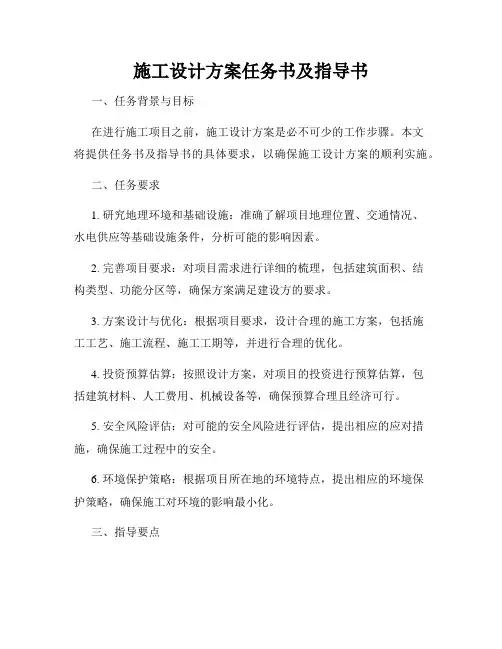 施工设计方案任务书及指导书

一、任务背景与目标

在进行施工项目之前，施工设计方案是必不可少的工作步骤。本文将提供任务书及指导书的具体要求，以确保施工设计方案的顺利实施。

二、任务要求

1. 研究地理环境和基础设施：准确了解项目地理位置、交通情况、水电供应等基础设施条件，分析可能的影响因素。

2. 完善项目要求：对项目需求进行详细的梳理，包括建筑面积、结构类型、功能分区等，确保方案满足建设方的要求。

3. 方案设计与优化：根据项目要求，设计合理的施工方案，包括施工工艺、施工流程、施工工期等，并进行合理的优化。

4. 投资预算估算：按照设计方案，对项目的投资进行预算估算，包括建筑材料、人工费用、机械设备等，确保预算合理且经济可行。

5. 安全风险评估：对可能的安全风险进行评估，提出相应的应对措施，确保施工过程中的安全。

6. 环境保护策略：根据项目所在地的环境特点，提出相应的环境保护策略，确保施工对环境的影响最小化。

三、指导要点